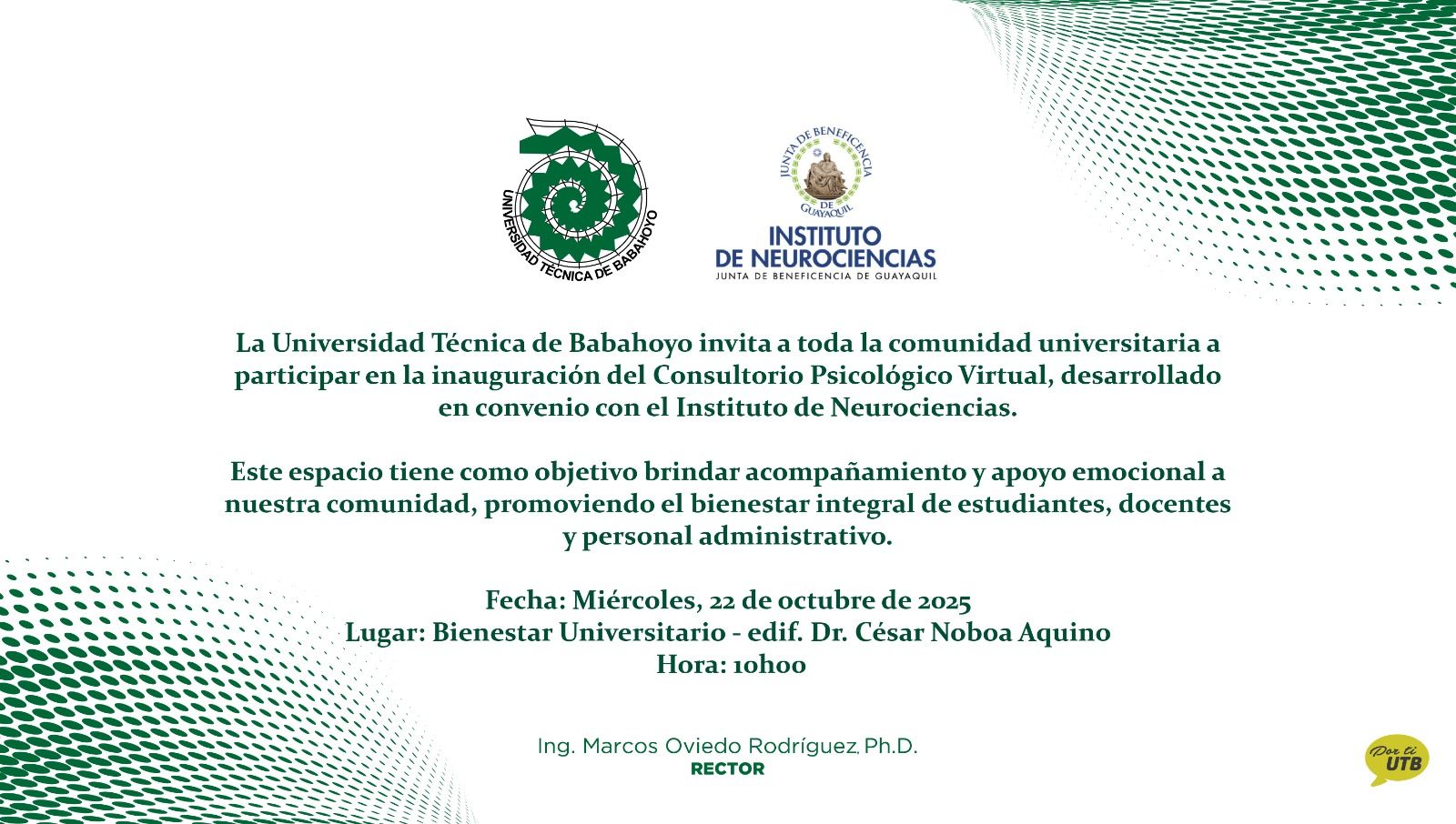 UNIVERSIDAD TÉCNICA DE BABAHOYO

JUNTA DE BENEFICENCIA DE GUAYAQUIL

INSTITUTO
DE NEUROCIENCIAS
JUNTA DE BENEFICENCIA DE GUAYAQUIL

La Universidad Técnica de Babahoyo invita a toda la comunidad universitaria a participar en la inauguración del Consultorio Psicológico Virtual, desarrollado en convenio con el Instituto de Neurociencias.

Este espacio tiene como objetivo brindar acompañamiento y apoyo emocional a nuestra comunidad, promoviendo el bienestar integral de estudiantes, docentes y personal administrativo.

Fecha: Miércoles, 22 de octubre de 2025
Lugar: Bienestar Universitario - edif. Dr. César Noboa Aquino
Hora: 10h00

Ing. Marcos Oviedo Rodríguez, Ph.D.
RECTOR

Por ti
UTB